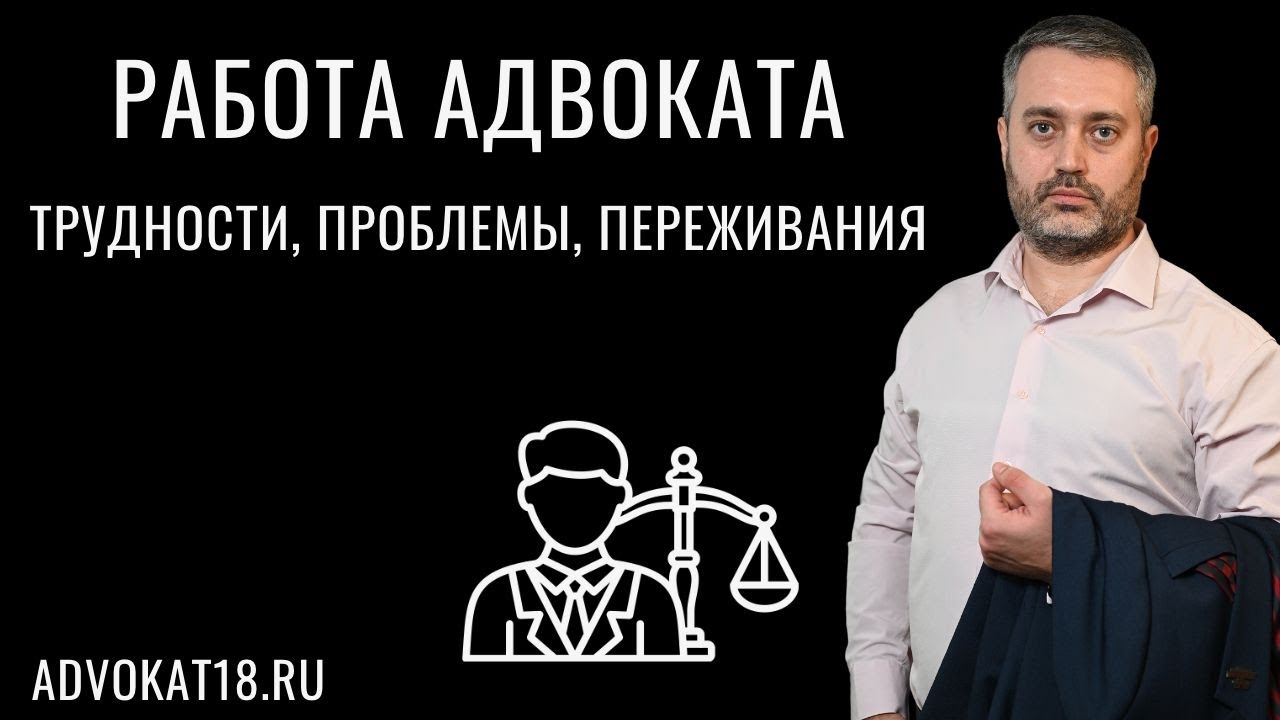 РАБОТА АДВОКАТА

ТРУДНОСТИ, ПРОБЛЕМЫ, ПЕРЕЖИВАНИЯ

ADVOKAT18.RU